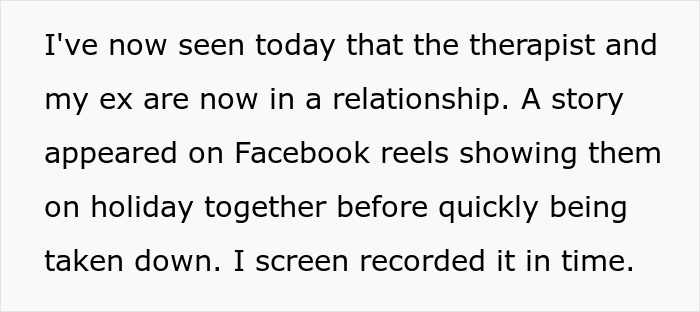 I've now seen today that the therapist and my ex are now in a relationship. A story appeared on Facebook reels showing them on holiday together before quickly being taken down. I screen recorded it in time.